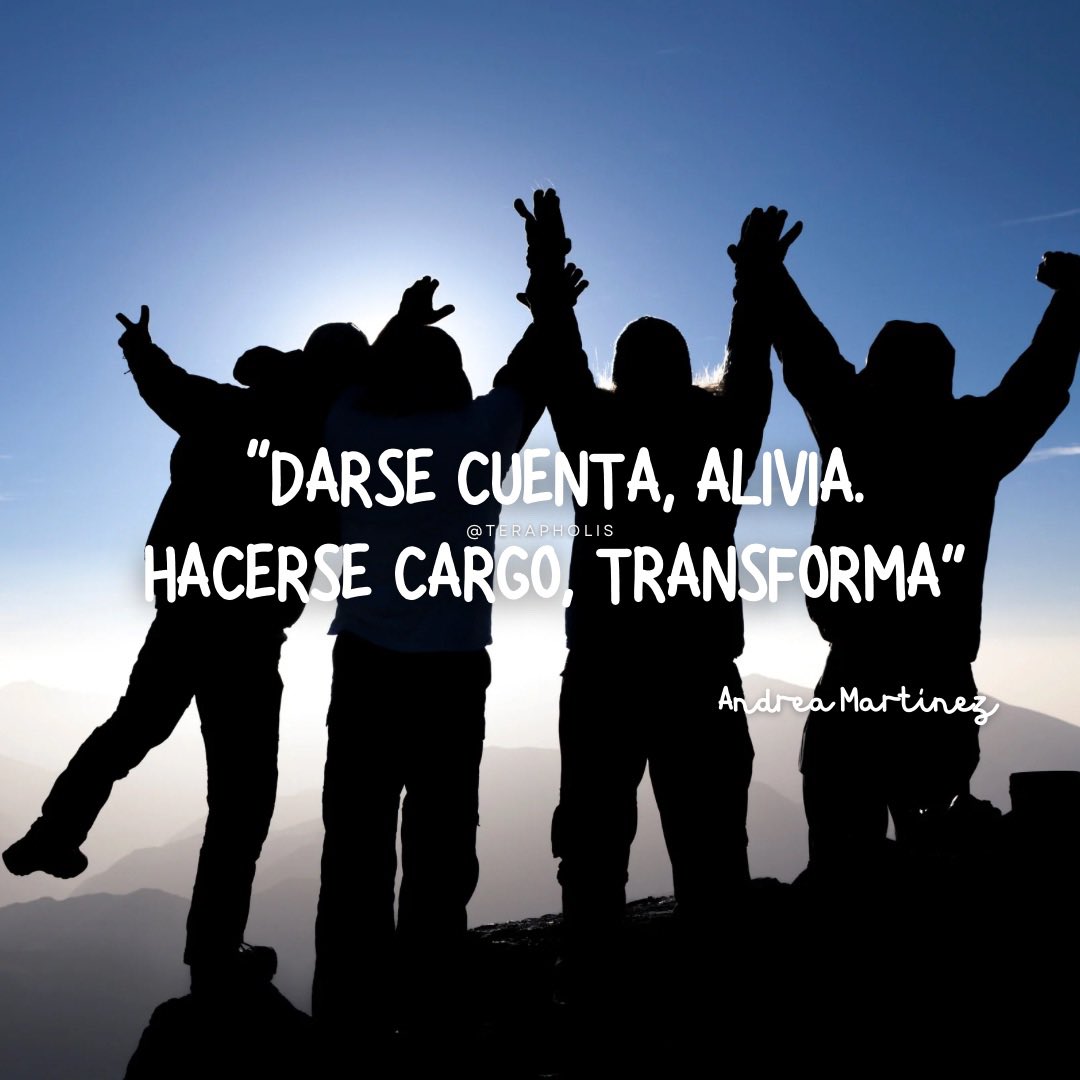 "DARSE CUENTA, ALIVIA.
@TERAPHOLIS
HACERSE CARGO, TRANSFORMA"

Andrea Martinez